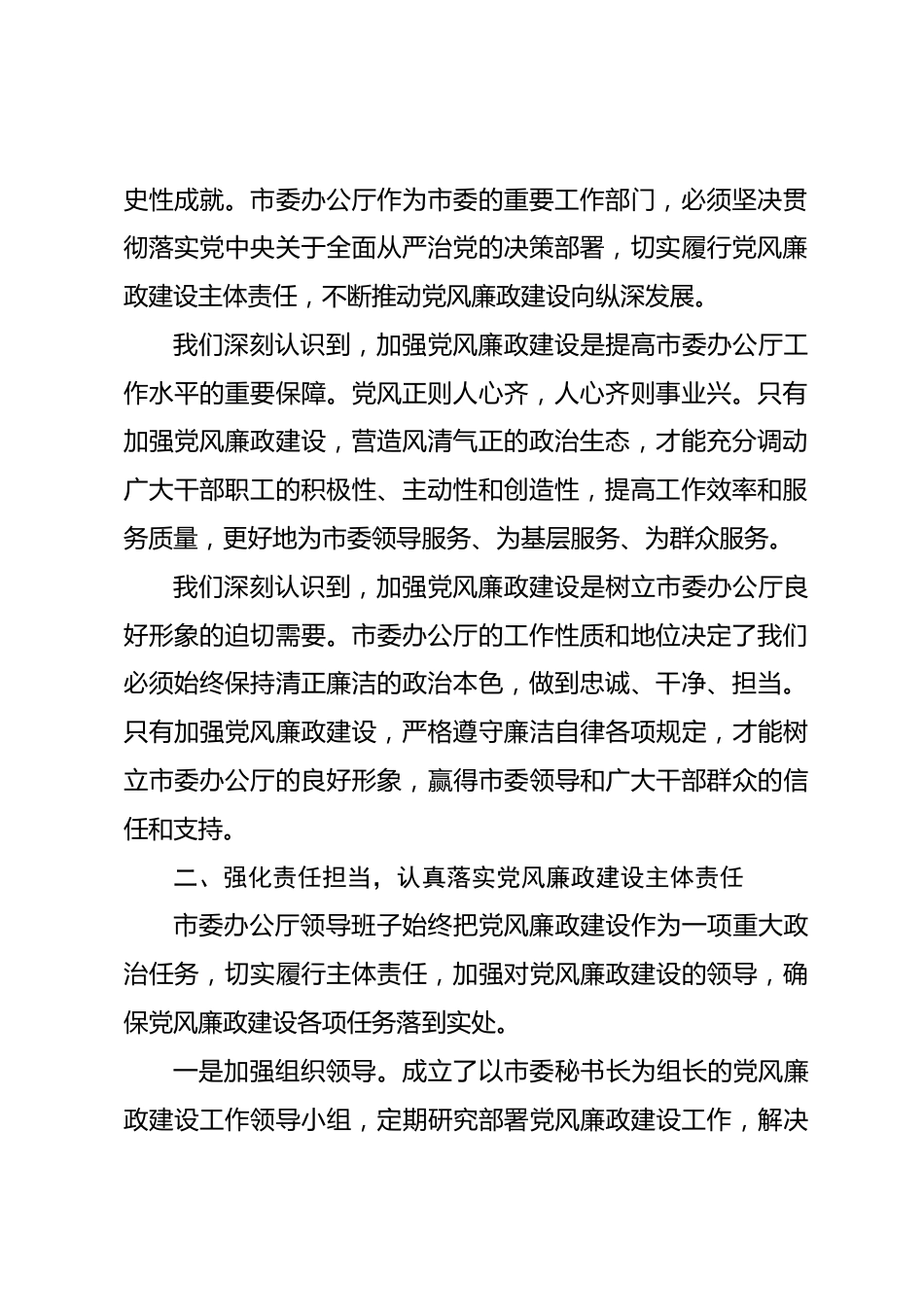 史性成就。市委办公厅作为市委的重要工作部门，必须坚决贯彻落实党中央关于全面从严治党的决策部署，切实履行党风廉政建设主体责任，不断推动党风廉政建设向纵深发展。

我们深刻认识到，加强党风廉政建设是提高市委办公厅工作水平的重要保障。党风正则人心齐，人心齐则事业兴。只有加强党风廉政建设，营造风清气正的政治生态，才能充分调动广大干部职工的积极性、主动性和创造性，提高工作效率和服务质量，更好地为市委领导服务、为基层服务、为群众服务。

我们深刻认识到，加强党风廉政建设是树立市委办公厅良好形象的迫切需要。市委办公厅的工作性质和地位决定了我们必须始终保持清正廉洁的政治本色，做到忠诚、干净、担当。只有加强党风廉政建设，严格遵守廉洁自律各项规定，才能树立市委办公厅的良好形象，赢得市委领导和广大干部群众的信任和支持。

二、强化责任担当，认真落实党风廉政建设主体责任

市委办公厅领导班子始终把党风廉政建设作为一项重大政治任务，切实履行主体责任，加强对党风廉政建设的领导，确保党风廉政建设各项任务落到实处。

一是加强组织领导。成立了以市委秘书长为组长的党风廉政建设工作领导小组，定期研究部署党风廉政建设工作，解决